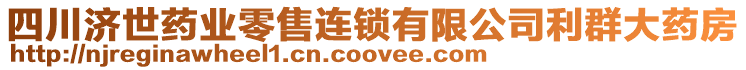 四川济世药业零售连锁有限公司利群大药房
http://njreginawheel1.cn.coovee.com